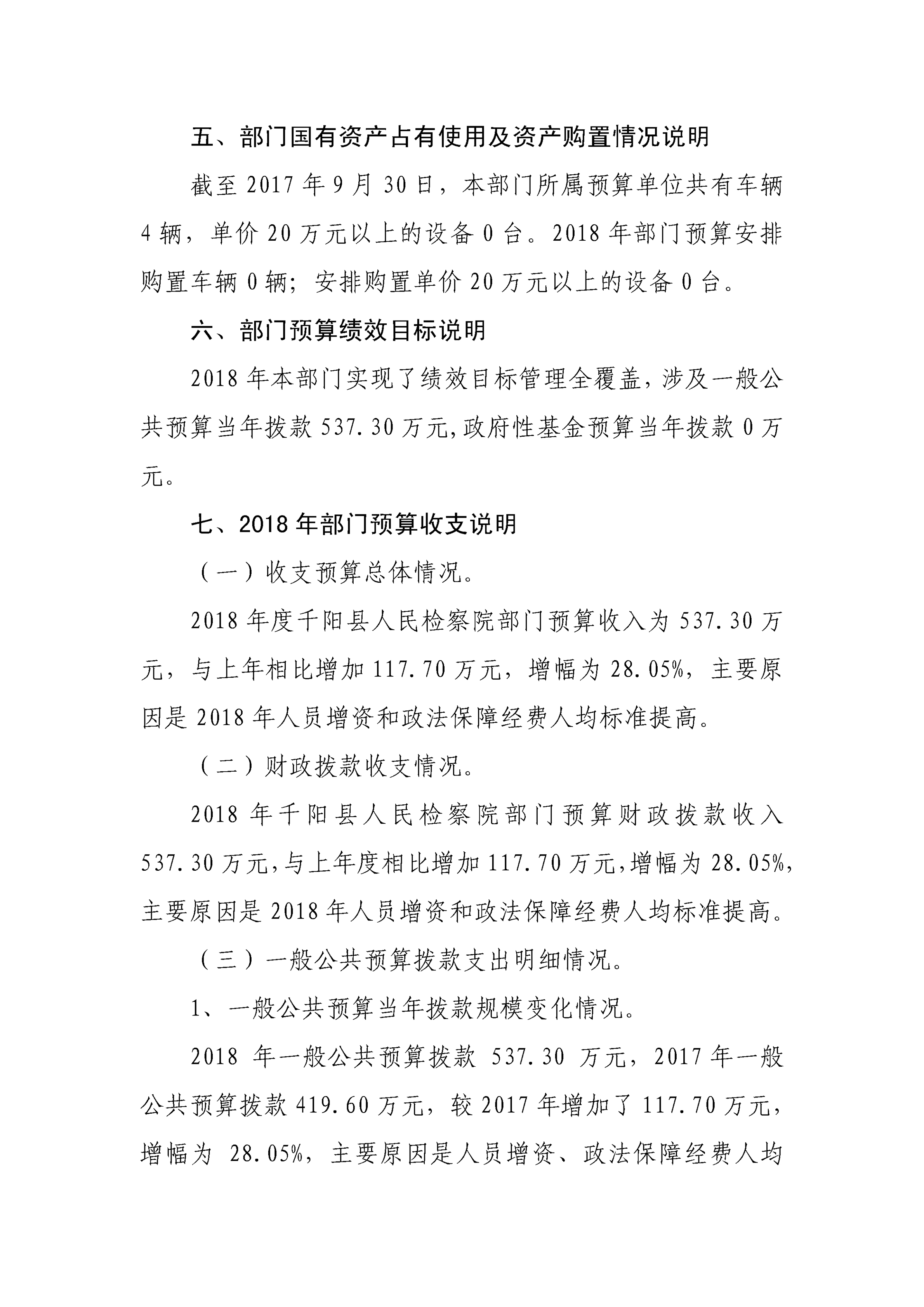 五、部门国有资产占有使用及资产购置情况说明

截至 2017 年 9 月 30 日，本部门所属预算单位共有车辆 4 辆，单价 20 万元以上的设备 0 台。2018 年部门预算安排购置车辆 0 辆；安排购置单价 20 万元以上的设备 0 台。

六、部门预算绩效目标说明

2018 年本部门实现了绩效目标管理全覆盖，涉及一般公共预算当年拨款 537.30 万元,政府性基金预算当年拨款 0 万元。

七、2018 年部门预算收支说明

（一）收支预算总体情况。

2018 年度千阳县人民检察院部门预算收入为 537.30 万元，与上年相比增加 117.70 万元，增幅为 28.05%，主要原因是 2018 年人员增资和政法保障经费人均标准提高。

（二）财政拨款收支情况。

2018 年千阳县人民检察院部门预算财政拨款收入 537.30 万元,与上年度相比增加 117.70 万元,增幅为 28.05%,主要原因是 2018 年人员增资和政法保障经费人均标准提高。

（三）一般公共预算拨款支出明细情况。

1、一般公共预算当年拨款规模变化情况。

2018 年一般公共预算拨款 537.30 万元，2017 年一般公共预算拨款 419.60 万元，较 2017 年增加了 117.70 万元，增幅为 28.05%，主要原因是人员增资、政法保障经费人均